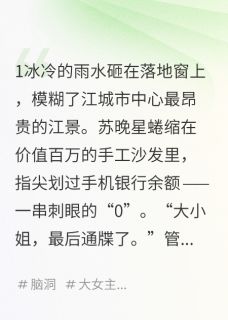 1冰冷的雨水砸在落地窗上，模糊了江城市中心最昂贵的江景。苏晚星蜷缩在价值百万的手工沙发里，指尖划过手机银行余额——一串刺眼的“0”。“大小姐，最后通牒了。”管...

# 脑洞 # 大女主...